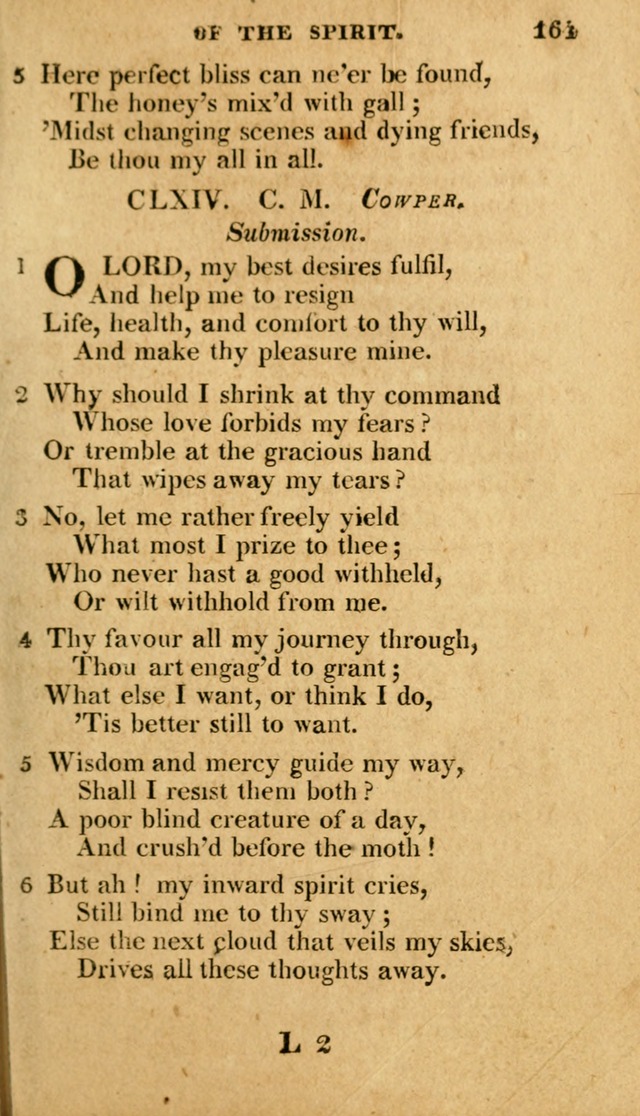 OF THE SPIRIT. 161

5 Here perfect bliss can ne'er be found, The honey's mix'd with gall; 'Midst changing scenes and dying friends, Be thou my all in all.

CLXIV. C. M. Cowper.

Submission.

1 O LORD, my best desires fulfil, And help me to resign Life, health, and comfort to thy will, And make thy pleasure mine.

2 Why should I shrink at thy command Whose love forbids my fears? Or tremble at the gracious hand That wipes away my tears?

3 No, let me rather freely yield What most I prize to thee; Who never hast a good withheld, Or wilt withhold from me.

4 Thy favour all my journey through, Thou art engag'd to grant; What else I want, or think I do, 'Tis better still to want.

5 Wisdom and mercy guide my way, Shall I resist them both? A poor blind creature of a day, And crush'd before the moth!

6 But ah! my inward spirit cries, Still bind me to thy sway; Else the next cloud that veils my skies, Drives all these thoughts away.

L 2